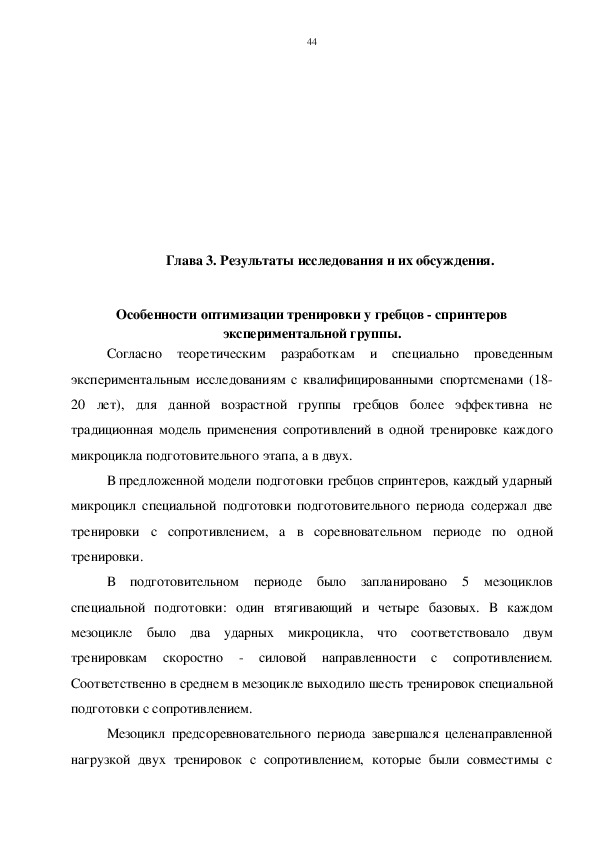 44

Глава 3. Результаты исследования и их обсуждения.

Особенности оптимизации тренировки у гребцов - спринтеров экспериментальной группы.

Согласно теоретическим разработкам и специально проведенным экспериментальным исследованиям с квалифицированными спортсменами (18-20 лет), для данной возрастной группы гребцов более эффективна не традиционная модель применения сопротивлений в одной тренировке каждого микроцикла подготовительного этапа, а в двух.

В предложенной модели подготовки гребцов спринтеров, каждый ударный микроцикл специальной подготовки подготовительного периода содержал две тренировки с сопротивлением, а в соревновательном периоде по одной тренировки.

В подготовительном периоде было запланировано 5 мезоциклов специальной подготовки: один втягивающий и четыре базовых. В каждом мезоцикле было два ударных микроцикла, что соответствовало двум тренировкам скоростно - силовой направленности с сопротивлением. Соответственно в среднем в мезоцикле выходило шесть тренировок специальной подготовки с сопротивлением.

Мезоцикл предсоревновательного периода завершался целенаправленной нагрузкой двух тренировок с сопротивлением, которые были совместимы с